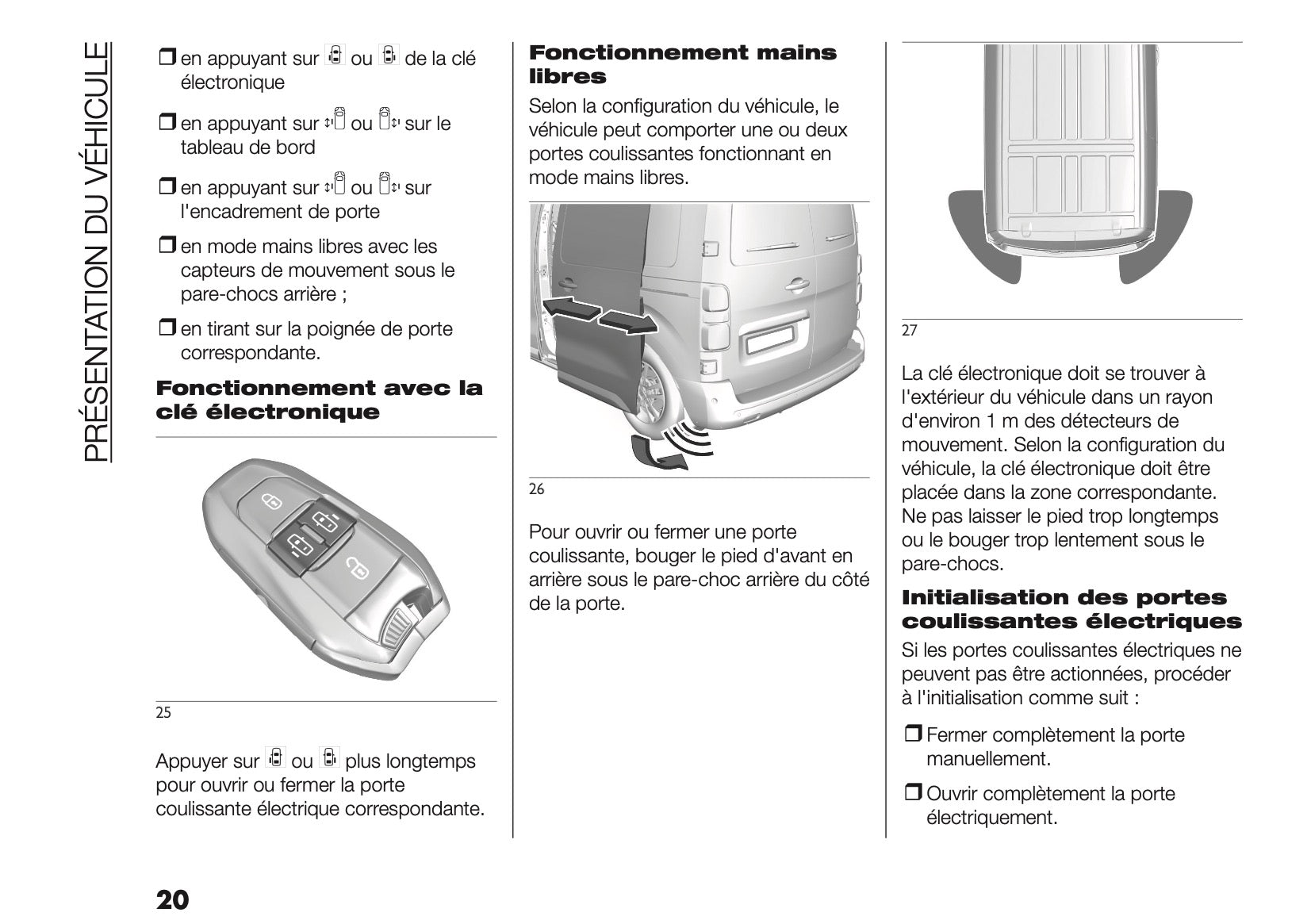 PRÉSENTATION DU VÉHICULE

❒ en appuyant sur ou de la clé électronique

❒ en appuyant sur ou sur le tableau de bord

❒ en appuyant sur ou sur l'encadrement de porte

❒ en mode mains libres avec les capteurs de mouvement sous le pare-chocs arrière ;

❒ en tirant sur la poignée de porte correspondante.

Fonctionnement avec la clé électronique

25

Appuyer sur ou plus longtemps pour ouvrir ou fermer la porte coulissante électrique correspondante.

Fonctionnement mains libres

Selon la configuration du véhicule, le véhicule peut comporter une ou deux portes coulissantes fonctionnant en mode mains libres.

26

Pour ouvrir ou fermer une porte coulissante, bouger le pied d'avant en arrière sous le pare-choc arrière du côté de la porte.

27

La clé électronique doit se trouver à l'extérieur du véhicule dans un rayon d'environ 1 m des détecteurs de mouvement. Selon la configuration du véhicule, la clé électronique doit être placée dans la zone correspondante. Ne pas laisser le pied trop longtemps ou le bouger trop lentement sous le pare-chocs.

Initialisation des portes coulissantes électriques

Si les portes coulissantes électriques ne peuvent pas être actionnées, procéder à l'initialisation comme suit :

❒ Fermer complètement la porte manuellement.

❒ Ouvrir complètement la porte électriquement.

20